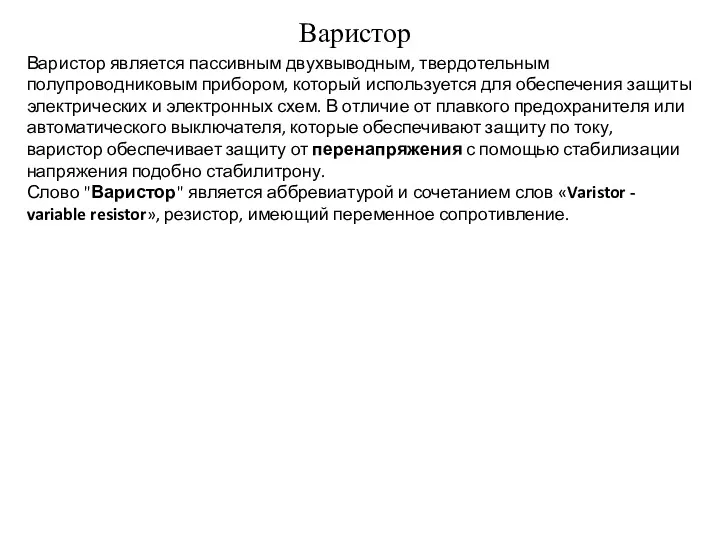 Варистор

Варистор является пассивным двухвыводным, твердотельным полупроводниковым прибором, который используется для обеспечения защиты электрических и электронных схем. В отличие от плавкого предохранителя или автоматического выключателя, которые обеспечивают защиту по току, варистор обеспечивает защиту от перенапряжения с помощью стабилизации напряжения подобно стабилитрону.
Слово "Варистор" является аббревиатурой и сочетанием слов «Varistor - variable resistor», резистор, имеющий переменное сопротивление.